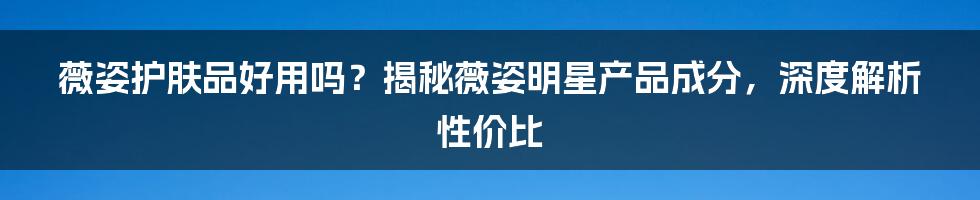 薇姿护肤品好用吗？揭秘薇姿明星产品成分，深度解析性价比